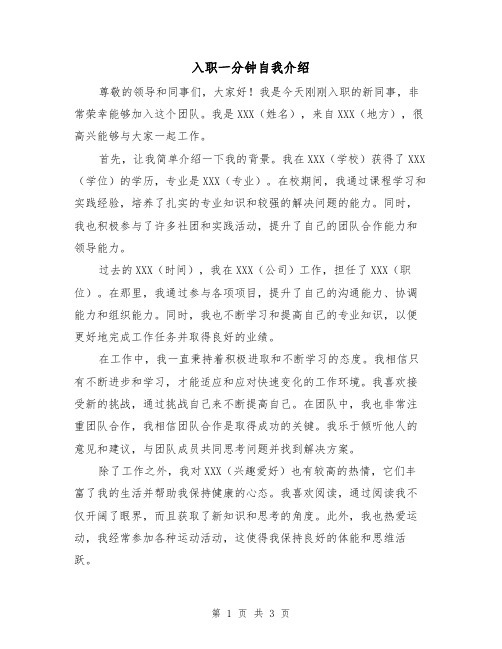 入职一分钟自我介绍

尊敬的领导和同事们，大家好！我是今天刚刚入职的新同事，非常荣幸能够加入这个团队。我是XXX（姓名），来自XXX（地方），很高兴能够与大家一起工作。

首先，让我简单介绍一下我的背景。我在XXX（学校）获得了XXX（学位）的学历，专业是XXX（专业）。在校期间，我通过课程学习和实践经验，培养了扎实的专业知识和较强的解决问题的能力。同时，我也积极参与了许多社团和实践活动，提升了自己的团队合作能力和领导能力。

过去的XXX（时间），我在XXX（公司）工作，担任了XXX（职位）。在那里，我通过参与各项项目，提升了自己的沟通能力、协调能力和组织能力。同时，我也不断学习和提高自己的专业知识，以便更好地完成工作任务并取得良好的业绩。

在工作中，我一直秉持着积极进取和不断学习的态度。我相信只有不断进步和学习，才能适应和应对快速变化的工作环境。我喜欢接受新的挑战，通过挑战自己来不断提高自己。在团队中，我也非常注重团队合作，我相信团队合作是取得成功的关键。我乐于倾听他人的意见和建议，与团队成员共同思考问题并找到解决方案。

除了工作之外，我对XXX（兴趣爱好）也有较高的热情，它们丰富了我的生活并帮助我保持健康的心态。我喜欢阅读，通过阅读我不仅开阔了眼界，而且获取了新知识和思考的角度。此外，我也热爱运动，我经常参加各种运动活动，这使得我保持良好的体能和思维活跃。

第 1 页 共 3 页